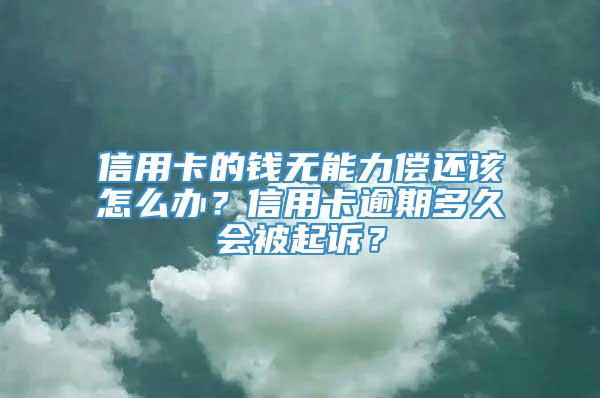 信用卡的钱无能力偿还该怎么办？信用卡逾期多久会被起诉？